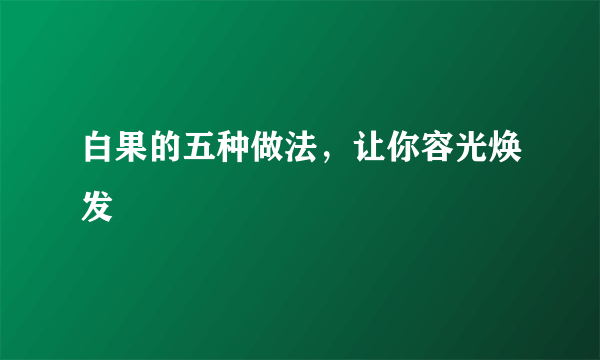 白果的五种做法，让你容光焕发